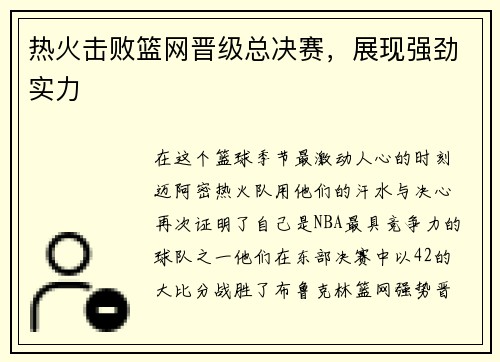 热火击败篮网晋级总决赛，展现强劲实力

在这个篮球季节最激动人心的时刻迈阿密热火队用他们的汗水与决心再次证明了自己是NBA最具竞争力的球队之一他们在东部决赛中以42的大比分战胜了布鲁克林篮网强势晋